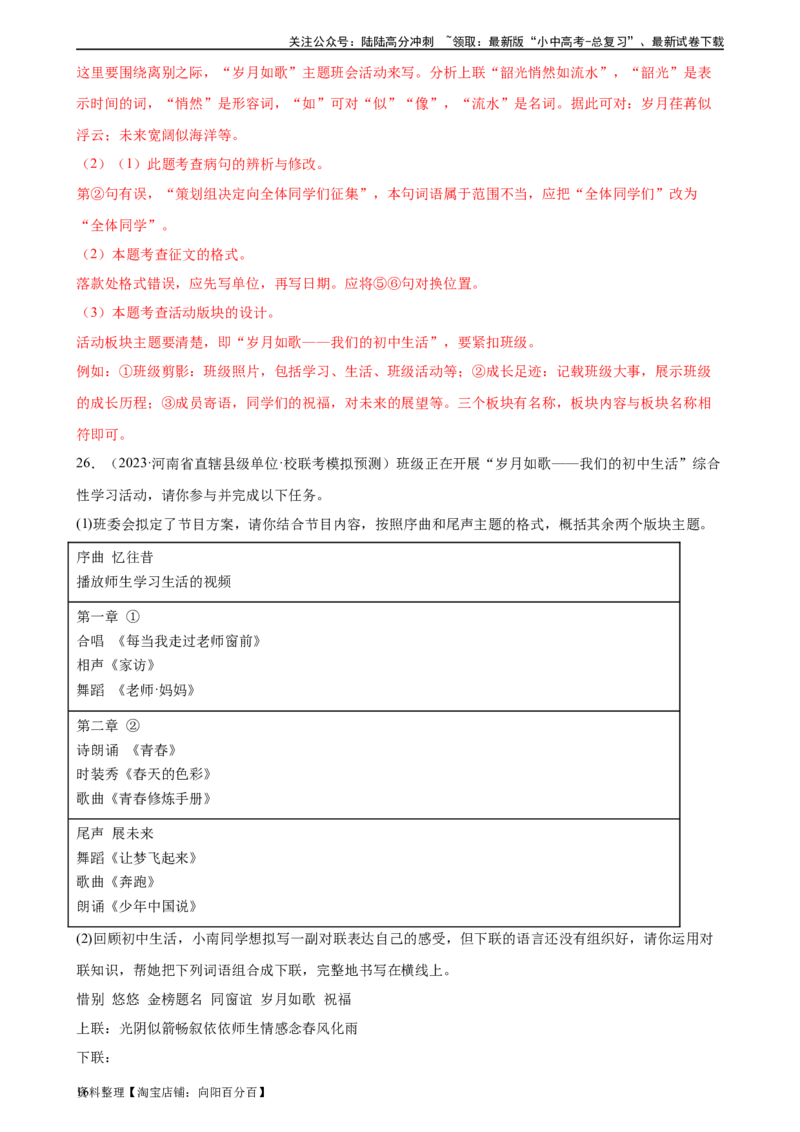 关注公众号：陆陆高分冲刺 ~领取：最新版“小中高考-总复习”、最新试卷下载

这里要围绕离别之际，“岁月如歌”主题班会活动来写。分析上联“韶光悄然如流水”，“韶光”是表示时间的词，“悄然”是形容词，“如”可对“似”“像”，“流水”是名词。据此可对：岁月荏苒似浮云；未来宽阔似海洋等。

（2）（1）此题考查病句的辨析与修改。

第②句有误，“策划组决定向全体同学们征集”，本句词语属于范围不当，应把“全体同学们”改为“全体同学”。

（2）本题考查征文的格式。

落款处格式错误，应先写单位，再写日期。应将⑤⑥句对换位置。

（3）本题考查活动版块的设计。

活动板块主题要清楚，即“岁月如歌——我们的初中生活”，要紧扣班级。

例如：①班级剪影：班级照片，包括学习、生活、班级活动等；②成长足迹：记载班级大事，展示班级的成长历程；③成员寄语，同学们的祝福，对未来的展望等。三个板块有名称，板块内容与板块名称相符即可。

26．（2023·河南省直辖县级单位·校联考模拟预测）班级正在开展“岁月如歌——我们的初中生活”综合性学习活动，请你参与并完成以下任务。

(1)班委会拟定了节目方案，请你结合节目内容，按照序曲和尾声主题的格式，概括其余两个版块主题。

序曲 忆往昔
播放师生学习生活的视频

第一章 ①
合唱 《每当我走过老师窗前》
相声《家访》
舞蹈 《老师·妈妈》

第二章 ②
诗朗诵 《青春》
时装秀《春天的色彩》
歌曲《青春修炼手册》

尾声 展未来
舞蹈《让梦飞起来》
歌曲《奔跑》
朗诵《少年中国说》

(2)回顾初中生活，小南同学想拟写一副对联表达自己的感受，但下联的语言还没有组织好，请你运用对联知识，帮她把下列词语组合成下联，完整地书写在横线上。

惜别 悠悠 金榜题名 同窗谊 岁月如歌 祝福

上联：光阴似箭畅叙依依师生情感念春风化雨

下联：

资料整理【淘宝店铺：向阳百分百】